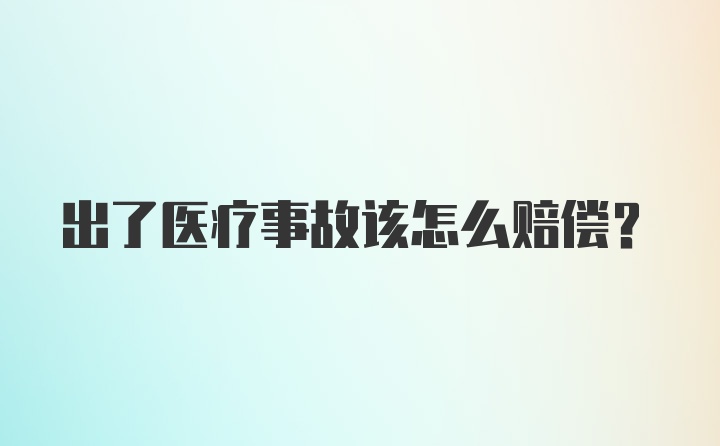 出了医疗事故该怎么赔偿？